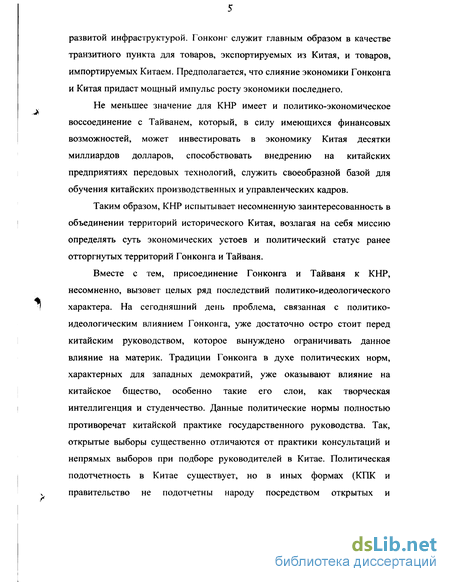 5

развитой инфраструктурой. Гонконг служит главным образом в качестве транзитного пункта для товаров, экспортируемых из Китая, и товаров, импортируемых Китаем. Предполагается, что слияние экономики Гонконга и Китая придаст мощный импульс росту экономики последнего.

Не меньшее значение для КНР имеет и политико-экономическое воссоединение с Тайванем, который, в силу имеющихся финансовых возможностей, может инвестировать в экономику Китая десятки миллиардов долларов, способствовать внедрению на китайских предприятиях передовых технологий, служить своеобразной базой для обучения китайских производственных и управленческих кадров.

Таким образом, КНР испытывает несомненную заинтересованность в объединении территорий исторического Китая, возлагая на себя миссию определять суть экономических устоев и политический статус ранее отторгнутых территорий Гонконга и Тайваня.

Вместе с тем, присоединение Гонконга и Тайваня к КНР, несомненно, вызовет целых ряд последствий политико-идеологического характера. На сегодняшний день проблема, связанная с политико-идеологическим влиянием Гонконга, уже достаточно остро стоит перед китайским руководством, которое вынуждено ограничивать данное влияние на материк. Традиции Гонконга в духе политических норм, характерных для западных демократий, уже оказывают влияние на китайское бщество, особенно такие его слои, как творческая интеллигенция и студенчество. Данные политические нормы полностью противоречат китайской практике государственного руководства. Так, открытые выборы существенно отличаются от практики консультаций и непрямых выборов при подборе руководителей в Китае. Политическая подотчетность в Китае существует, но в иных формах (КПК и правительство не подотчетны народу посредством открытых и

dsLib.net
библиотека диссертаций